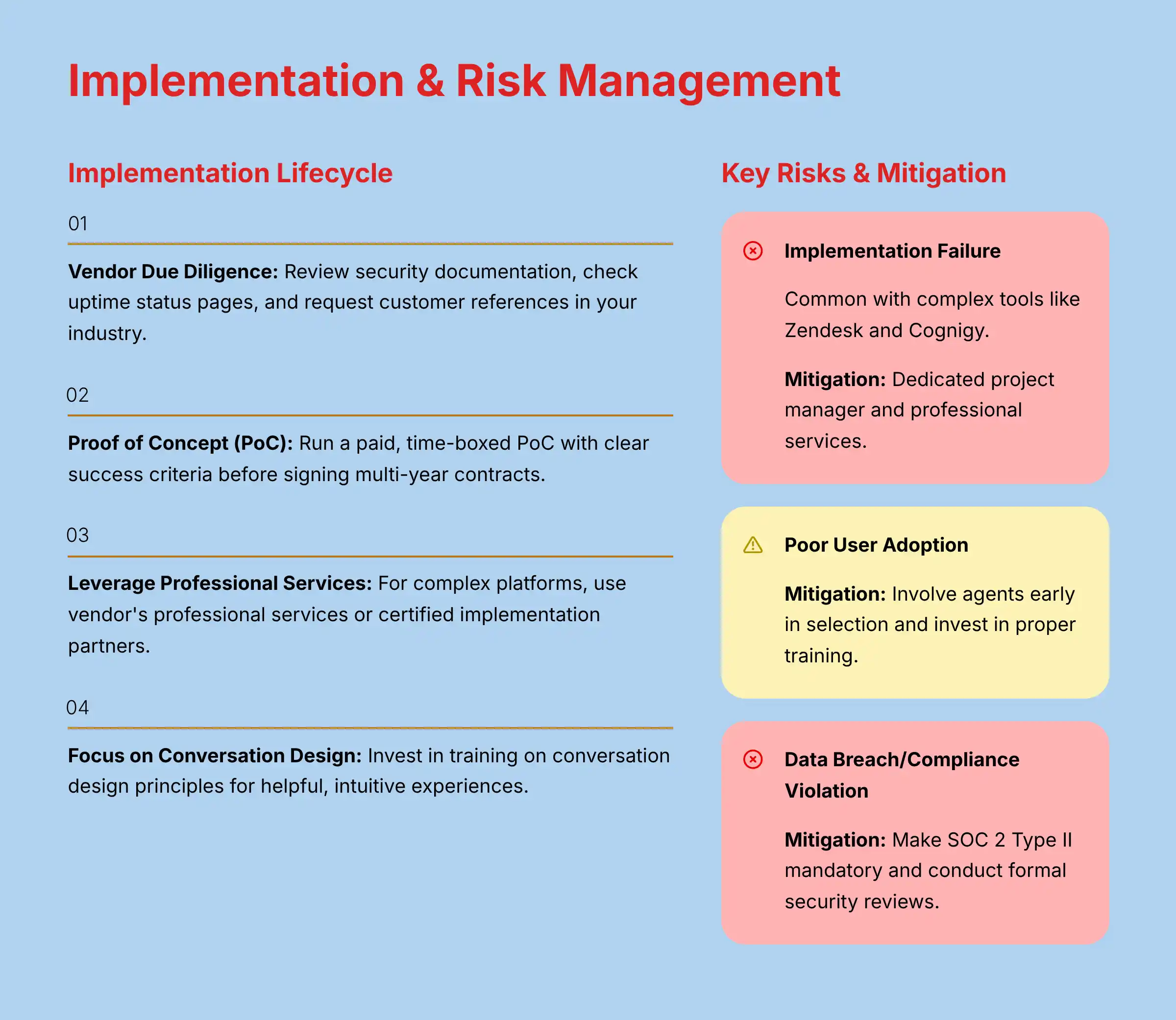 Implementation & Risk Management

Implementation Lifecycle

01

Vendor Due Diligence: Review security documentation, check uptime status pages, and request customer references in your industry.

02

Proof of Concept (PoC): Run a paid, time-boxed PoC with clear success criteria before signing multi-year contracts.

03

Leverage Professional Services: For complex platforms, use vendor's professional services or certified implementation partners.

04

Focus on Conversation Design: Invest in training on conversation design principles for helpful, intuitive experiences.

Key Risks & Mitigation

Implementation Failure

Common with complex tools like Zendesk and Cognigy.

Mitigation: Dedicated project manager and professional services.

Poor User Adoption

Mitigation: Involve agents early in selection and invest in proper training.

Data Breach/Compliance Violation

Mitigation: Make SOC 2 Type II mandatory and conduct formal security reviews.